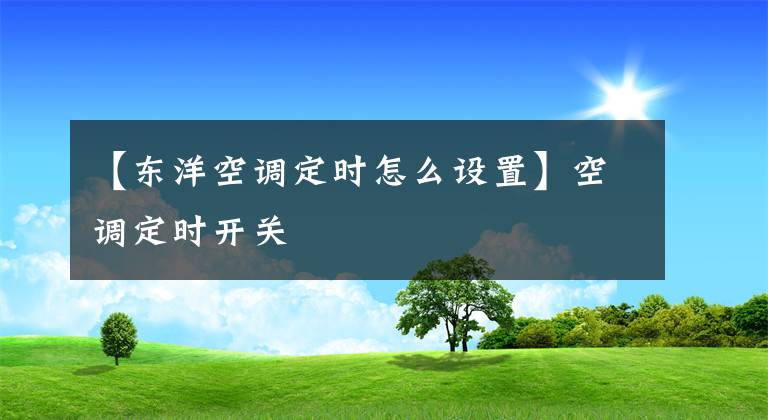 【东洋空调定时怎么设置】空调定时开关